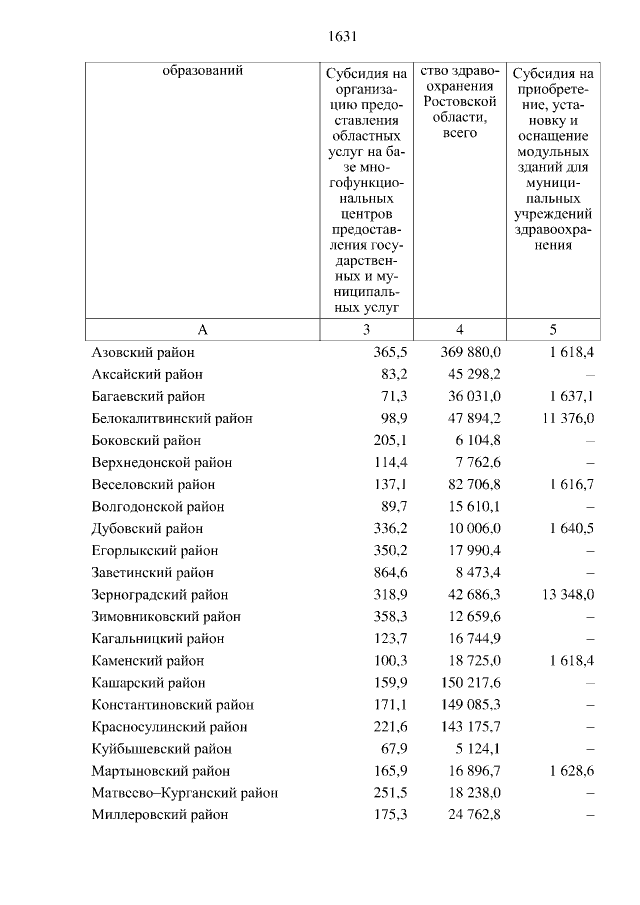 1631

| образований | Субсидия на организацию предоставления областных услуг на базе многофункциональных центров предоставления государственных и муниципальных услуг | ство здравоохранения Ростовской области, всего | Субсидия на приобретение, установку и оснащение модульных зданий для муниципальных учреждений здравоохранения |
|---|---|---|---|
| А | 3 | 4 | 5 |
| Азовский район | 365,5 | 369 880,0 | 1 618,4 |
| Аксайский район | 83,2 | 45 298,2 | – |
| Багаевский район | 71,3 | 36 031,0 | 1 637,1 |
| Белокалитвинский район | 98,9 | 47 894,2 | 11 376,0 |
| Боковский район | 205,1 | 6 104,8 | – |
| Верхнедонской район | 114,4 | 7 762,6 | – |
| Веселовский район | 137,1 | 82 706,8 | 1 616,7 |
| Волгодонской район | 89,7 | 15 610,1 | – |
| Дубовский район | 336,2 | 10 006,0 | 1 640,5 |
| Егорлыкский район | 350,2 | 17 990,4 | – |
| Заветинский район | 864,6 | 8 473,4 | – |
| Зерноградский район | 318,9 | 42 686,3 | 13 348,0 |
| Зимовниковский район | 358,3 | 12 659,6 | – |
| Кагальницкий район | 123,7 | 16 744,9 | – |
| Каменский район | 100,3 | 18 725,0 | 1 618,4 |
| Кашарский район | 159,9 | 150 217,6 | – |
| Константиновский район | 171,1 | 149 085,3 | – |
| Красносулинский район | 221,6 | 143 175,7 | – |
| Куйбышевский район | 67,9 | 5 124,1 | – |
| Мартыновский район | 165,9 | 16 896,7 | 1 628,6 |
| Матвеево–Курганский район | 251,5 | 18 238,0 | – |
| Миллеровский район | 175,3 | 24 762,8 | – |